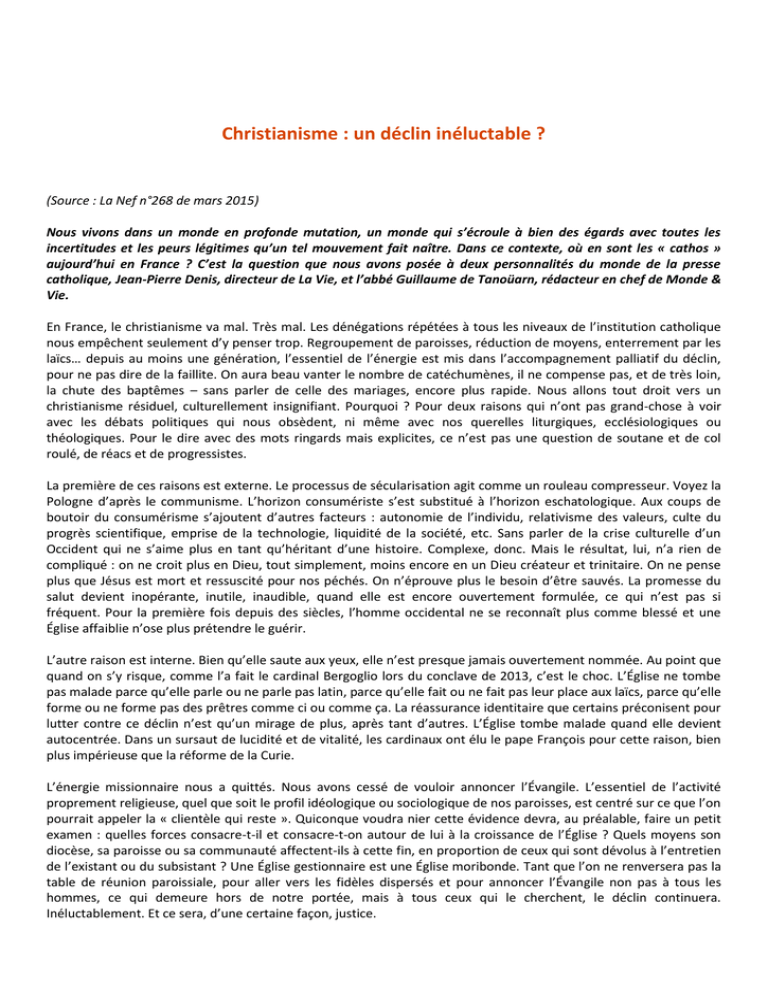 Christianisme : un déclin inéluctable ?

(Source : La Nef n°268 de mars 2015)

Nous vivons dans un monde en profonde mutation, un monde qui s'écroule à bien des égards avec toutes les incertitudes et les peurs légitimes qu'un tel mouvement fait naître. Dans ce contexte, où en sont les « cathos » aujourd'hui en France ? C'est la question que nous avons posée à deux personnalités du monde de la presse catholique, Jean-Pierre Denis, directeur de La Vie, et l'abbé Guillaume de Tanoüarn, rédacteur en chef de Monde & Vie.

En France, le christianisme va mal. Très mal. Les dénégations répétées à tous les niveaux de l'institution catholique nous empêchent seulement d'y penser trop. Regroupement de paroisses, réduction de moyens, enterrement par les laïcs… depuis au moins une génération, l'essentiel de l'énergie est mis dans l'accompagnement palliatif du déclin, pour ne pas dire de la faillite. On aura beau vanter le nombre de catéchumènes, il ne compense pas, et de très loin, la chute des baptêmes – sans parler de celle des mariages, encore plus rapide. Nous allons tout droit vers un christianisme résiduel, culturellement insignifiant. Pourquoi ? Pour deux raisons qui n'ont pas grand-chose à voir avec les débats politiques qui nous obsèdent, ni même avec nos querelles liturgiques, ecclésiologiques ou théologiques. Pour le dire avec des mots ringards mais explicites, ce n'est pas une question de soutane et de col roulé, de réacs et de progressistes.

La première de ces raisons est externe. Le processus de sécularisation agit comme un rouleau compresseur. Voyez la Pologne d'après le communisme. L'horizon consumériste s'est substitué à l'horizon eschatologique. Aux coups de boutoir du consumérisme s'ajoutent d'autres facteurs : autonomie de l'individu, relativisme des valeurs, culte du progrès scientifique, emprise de la technologie, liquidité de la société, etc. Sans parler de la crise culturelle d'un Occident qui ne s'aime plus en tant qu'héritant d'une histoire. Complexe, donc. Mais le résultat, lui, n'a rien de compliqué : on ne croit plus en Dieu, tout simplement, moins encore en un Dieu créateur et trinitaire. On ne pense plus que Jésus est mort et ressuscité pour nos péchés. On n'éprouve plus le besoin d'être sauvés. La promesse du salut devient inopérante, inutile, inaudible, quand elle est encore ouvertement formulée, ce qui n'est pas si fréquent. Pour la première fois depuis des siècles, l'homme occidental ne se reconnaît plus comme blessé et une Église affaiblie n'ose plus prétendre le guérir.

L'autre raison est interne. Bien qu'elle saute aux yeux, elle n'est presque jamais ouvertement nommée. Au point que quand on s'y risque, comme l'a fait le cardinal Bergoglio lors du conclave de 2013, c'est le choc. L'Église ne tombe pas malade parce qu'elle parle ou ne parle pas latin, parce qu'elle fait ou ne fait pas leur place aux laïcs, parce qu'elle forme ou ne forme pas des prêtres comme ci ou comme ça. La réassurance identitaire que certains préconisent pour lutter contre ce déclin n'est qu'un mirage de plus, après tant d'autres. L'Église tombe malade quand elle devient autocentrée. Dans un sursaut de lucidité et de vitalité, les cardinaux ont élu le pape François pour cette raison, bien plus impérieuse que la réforme de la Curie.

L'énergie missionnaire nous a quittés. Nous avons cessé de vouloir annoncer l'Évangile. L'essentiel de l'activité proprement religieuse, quel que soit le profil idéologique ou sociologique de nos paroisses, est centré sur ce que l'on pourrait appeler la « clientèle qui reste ». Quiconque voudra nier cette évidence devra, au préalable, faire un petit examen : quelles forces consacre-t-il et consacre-t-on autour de lui à la croissance de l'Église ? Quels moyens son diocèse, sa paroisse ou sa communauté affectent-ils à cette fin, en proportion de ceux qui sont dévolus à l'entretien de l'existant ou du subsistant ? Une Église gestionnaire est une Église moribonde. Tant que l'on ne renversera pas la table de réunion paroissiale, pour aller vers les fidèles dispersés et pour annoncer l'Évangile non pas à tous les hommes, ce qui demeure hors de notre portée, mais à tous ceux qui le cherchent, le déclin continuera. Inéluctablement. Et ce sera, d'une certaine façon, justice.